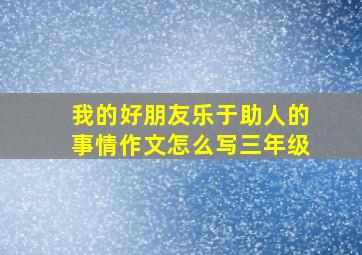 我的好朋友乐于助人的事情作文怎么写三年级